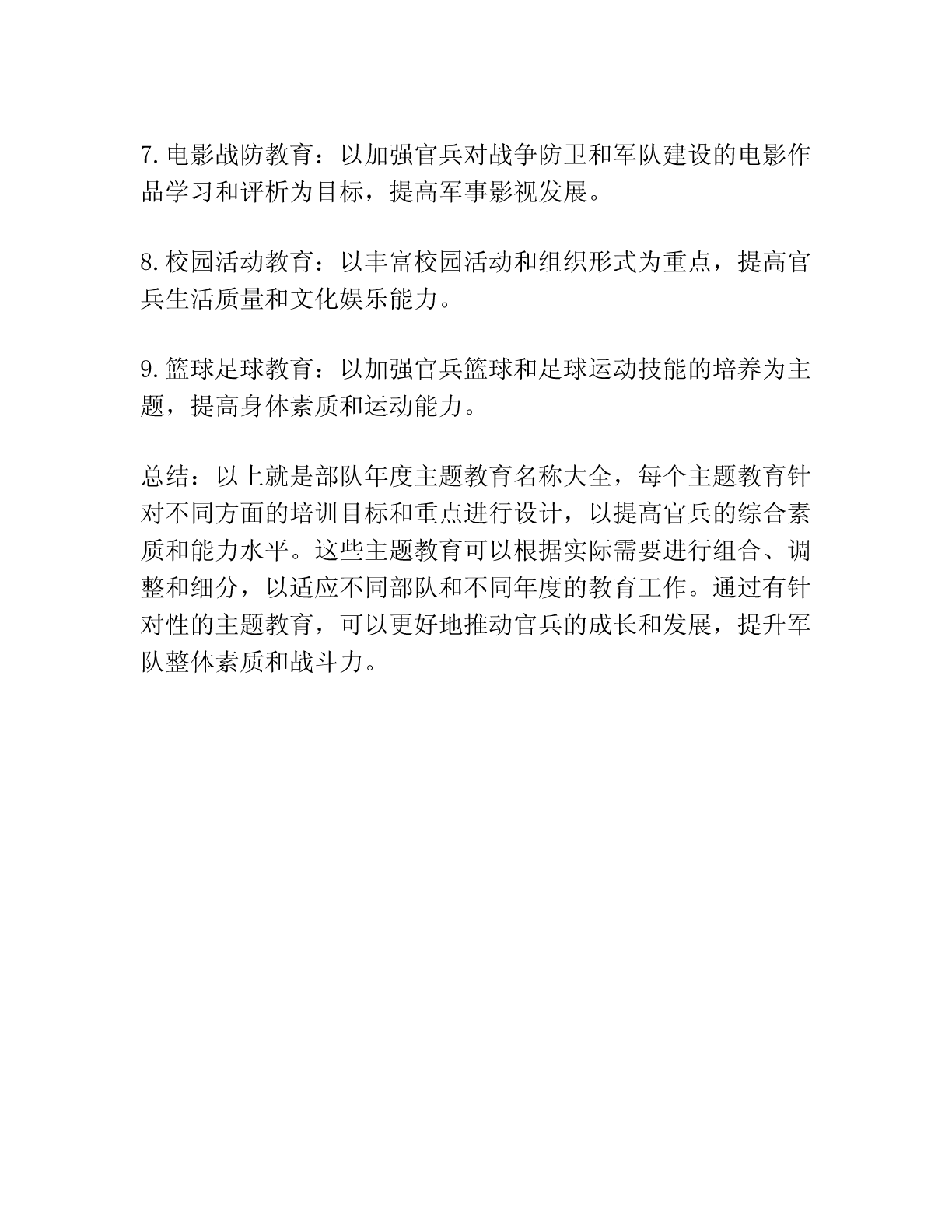 7.电影战防教育：以加强官兵对战争防卫和军队建设的电影作品学习和评析为目标，提高军事影视发展。

8.校园活动教育：以丰富校园活动和组织形式为重点，提高官兵生活质量和文化娱乐能力。

9.篮球足球教育：以加强官兵篮球和足球运动技能的培养为主题，提高身体素质和运动能力。

总结：以上就是部队年度主题教育名称大全，每个主题教育针对不同方面的培训目标和重点进行设计，以提高官兵的综合素质和能力水平。这些主题教育可以根据实际需要进行组合、调整和细分，以适应不同部队和不同年度的教育工作。通过有针对性的主题教育，可以更好地推动官兵的成长和发展，提升军队整体素质和战斗力。